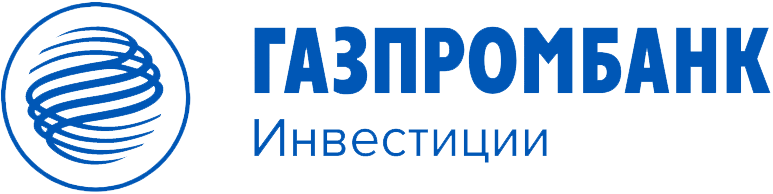 ГАЗПРОМБАНК
Инвестиции